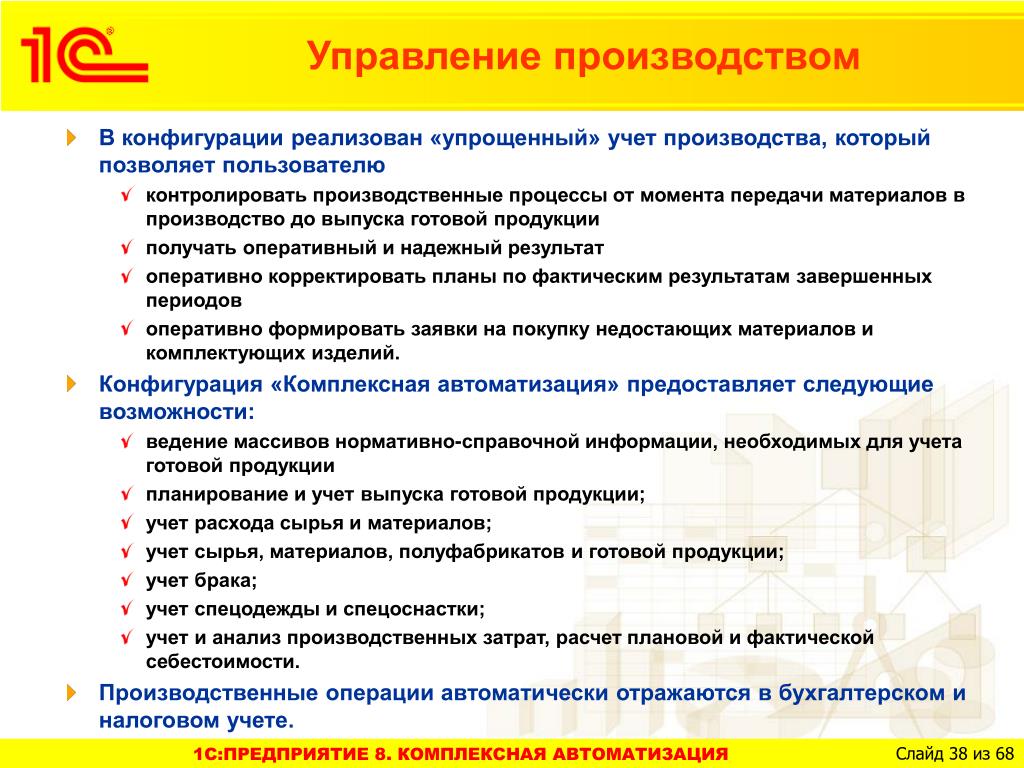 1С®

Управление производством

В конфигурации реализован «упрощенный» учет производства, который позволяет пользователю

√ контролировать производственные процессы от момента передачи материалов в производство до выпуска готовой продукции

√ получать оперативный и надежный результат

√ оперативно корректировать планы по фактическим результатам завершенных периодов

√ оперативно формировать заявки на покупку недостающих материалов и комплектующих изделий.

Конфигурация «Комплексная автоматизация» предоставляет следующие возможности:

√ ведение массивов нормативно-справочной информации, необходимых для учета готовой продукции

√ планирование и учет выпуска готовой продукции;

√ учет расхода сырья и материалов;

√ учет сырья, материалов, полуфабрикатов и готовой продукции;

√ учет брака;

√ учет спецодежды и спецоснастки;

√ учет и анализ производственных затрат, расчет плановой и фактической себестоимости.

Производственные операции автоматически отражаются в бухгалтерском и налоговом учете.

1С:ПРЕДПРИЯТИЕ 8. КОМПЛЕКСНАЯ АВТОМАТИЗАЦИЯ

Слайд 38 из 68